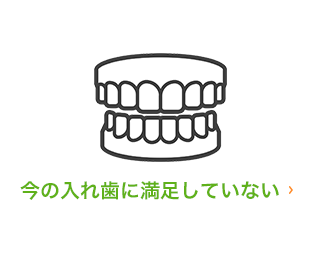 今の入れ歯に満足していない ›